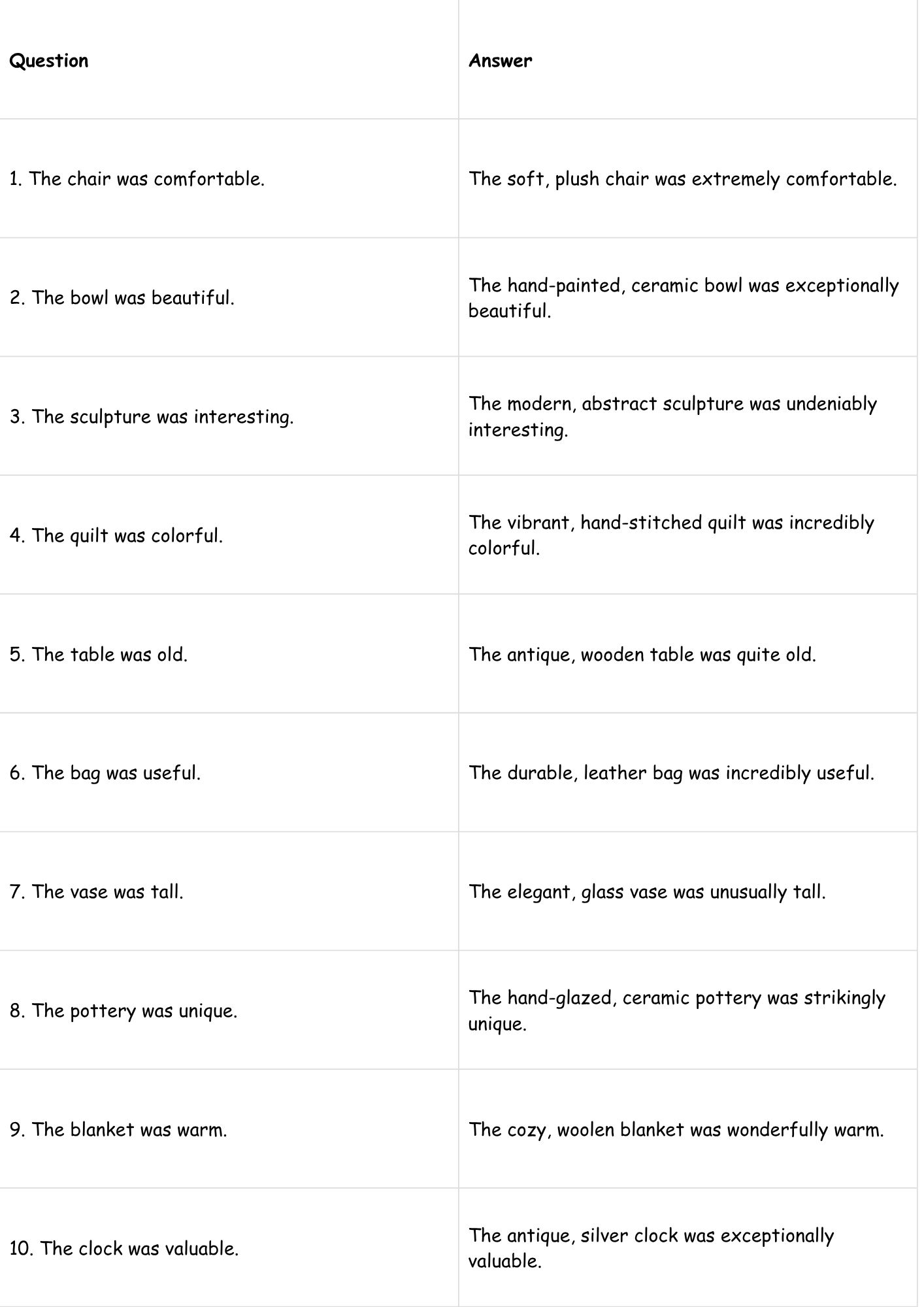 | Question | Answer |
|---|---|
| 1. The chair was comfortable. | The soft, plush chair was extremely comfortable. |
| 2. The bowl was beautiful. | The hand-painted, ceramic bowl was exceptionally beautiful. |
| 3. The sculpture was interesting. | The modern, abstract sculpture was undeniably interesting. |
| 4. The quilt was colorful. | The vibrant, hand-stitched quilt was incredibly colorful. |
| 5. The table was old. | The antique, wooden table was quite old. |
| 6. The bag was useful. | The durable, leather bag was incredibly useful. |
| 7. The vase was tall. | The elegant, glass vase was unusually tall. |
| 8. The pottery was unique. | The hand-glazed, ceramic pottery was strikingly unique. |
| 9. The blanket was warm. | The cozy, woolen blanket was wonderfully warm. |
| 10. The clock was valuable. | The antique, silver clock was exceptionally valuable. |